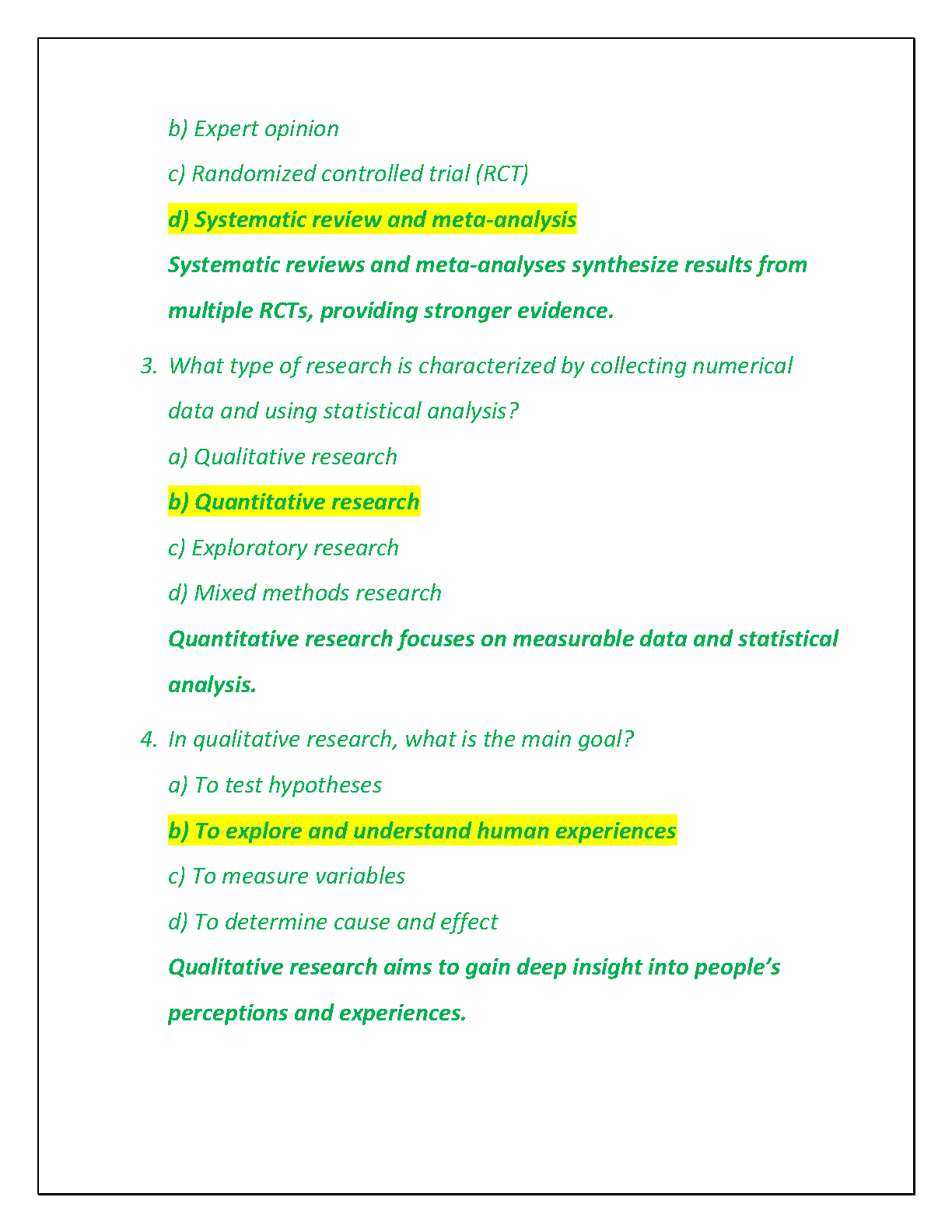 b) Expert opinion

c) Randomized controlled trial (RCT)

d) Systematic review and meta-analysis

Systematic reviews and meta-analyses synthesize results from multiple RCTs, providing stronger evidence.

3. What type of research is characterized by collecting numerical data and using statistical analysis?

a) Qualitative research

b) Quantitative research

c) Exploratory research

d) Mixed methods research

Quantitative research focuses on measurable data and statistical analysis.

4. In qualitative research, what is the main goal?

a) To test hypotheses

b) To explore and understand human experiences

c) To measure variables

d) To determine cause and effect

Qualitative research aims to gain deep insight into people's perceptions and experiences.